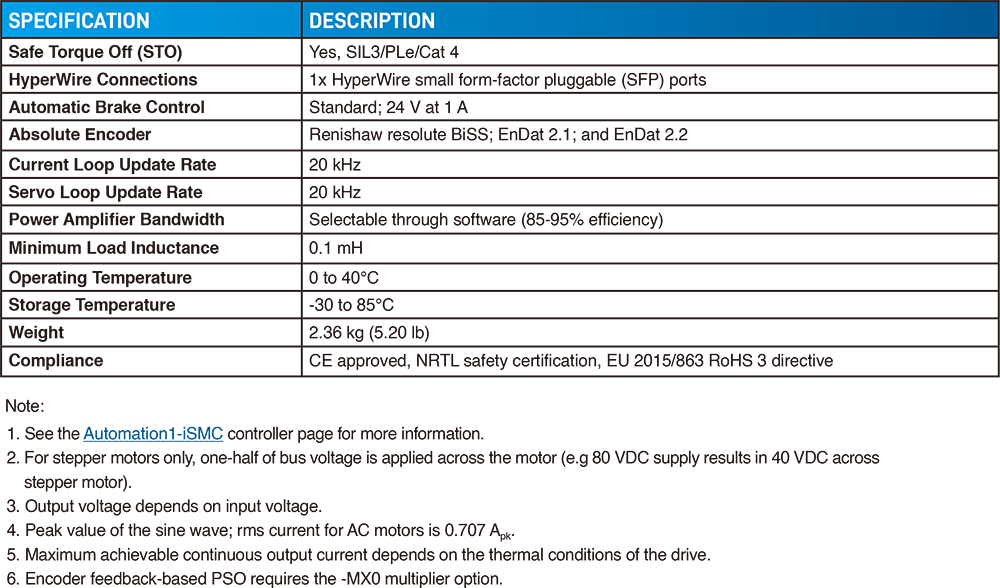 | SPECIFICATION | DESCRIPTION |
|---|---|
| Safe Torque Off (STO) | Yes, SIL3/PLe/Cat 4 |
| HyperWire Connections | 1x HyperWire small form-factor pluggable (SFP) ports |
| Automatic Brake Control | Standard; 24 V at 1 A |
| Absolute Encoder | Renishaw resolute BiSS; EnDat 2.1; and EnDat 2.2 |
| Current Loop Update Rate | 20 kHz |
| Servo Loop Update Rate | 20 kHz |
| Power Amplifier Bandwidth | Selectable through software (85-95% efficiency) |
| Minimum Load Inductance | 0.1 mH |
| Operating Temperature | 0 to 40°C |
| Storage Temperature | -30 to 85°C |
| Weight | 2.36 kg (5.20 lb) |
| Compliance | CE approved, NRTL safety certification, EU 2015/863 RoHS 3 directive |

Note:

1. See the Automation1-iSMC controller page for more information.
2. For stepper motors only, one-half of bus voltage is applied across the motor (e.g 80 VDC supply results in 40 VDC across stepper motor).
3. Output voltage depends on input voltage.
4. Peak value of the sine wave; rms current for AC motors is 0.707 $A_{pk}$.
5. Maximum achievable continuous output current depends on the thermal conditions of the drive.
6. Encoder feedback-based PSO requires the -MX0 multiplier option.